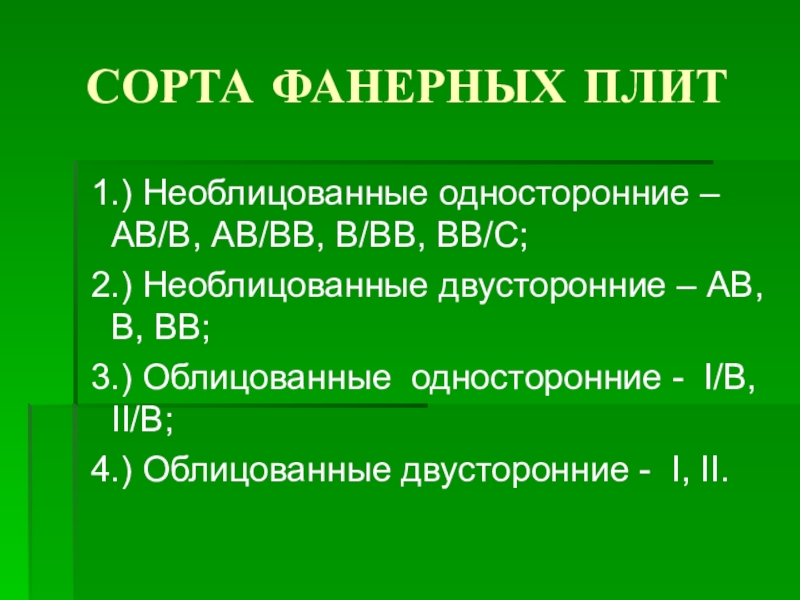 СОРТА ФАНЕРНЫХ ПЛИТ

1.) Необлицованные односторонние – АВ/В, АВ/ВВ, В/ВВ, ВВ/С;

2.) Необлицованные двусторонние – АВ, В, ВВ;

3.) Облицованные односторонние - I/В, II/В;

4.) Облицованные двусторонние - I, II.